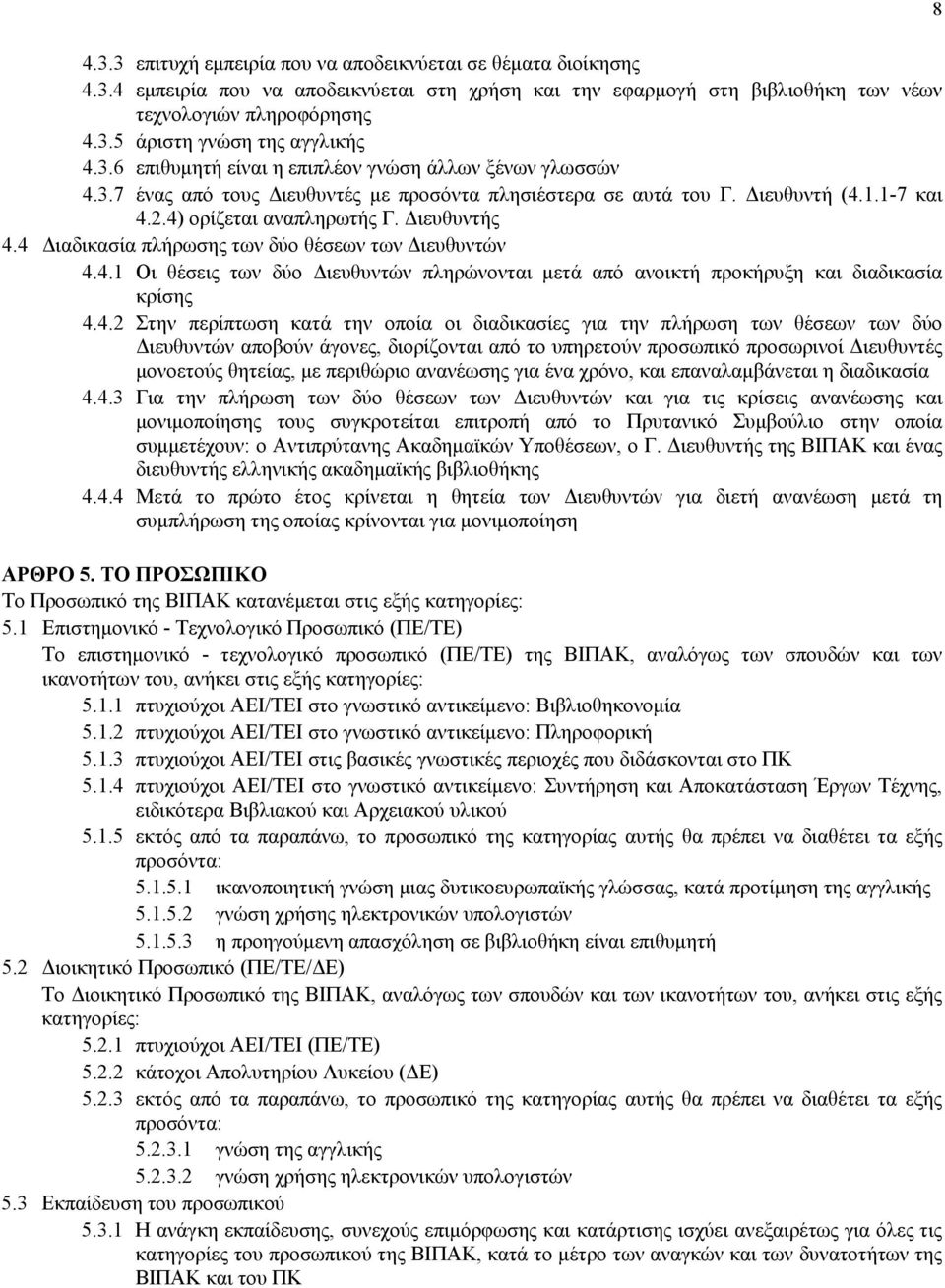 8

4.3.3 επιτυχή εμπειρία που να αποδεικνύεται σε θέματα διοίκησης

4.3.4 εμπειρία που να αποδεικνύεται στη χρήση και την εφαρμογή στη βιβλιοθήκη των νέων τεχνολογιών πληροφόρησης

4.3.5 άριστη γνώση της αγγλικής

4.3.6 επιθυμητή είναι η επιπλέον γνώση άλλων ξένων γλωσσών

4.3.7 ένας από τους Διευθυντές με προσόντα πλησιέστερα σε αυτά του Γ. Διευθυντή (4.1.1-7 και 4.2.4) ορίζεται αναπληρωτής Γ. Διευθυντής

4.4 Διαδικασία πλήρωσης των δύο θέσεων των Διευθυντών

4.4.1 Οι θέσεις των δύο Διευθυντών πληρώνονται μετά από ανοικτή προκήρυξη και διαδικασία κρίσης

4.4.2 Στην περίπτωση κατά την οποία οι διαδικασίες για την πλήρωση των θέσεων των δύο Διευθυντών αποβούν άγονες, διορίζονται από το υπηρετούν προσωπικό προσωρινοί Διευθυντές μονοετούς θητείας, με περιθώριο ανανέωσης για ένα χρόνο, και επαναλαμβάνεται η διαδικασία

4.4.3 Για την πλήρωση των δύο θέσεων των Διευθυντών και για τις κρίσεις ανανέωσης και μονιμοποίησης τους συγκροτείται επιτροπή από το Πρυτανικό Συμβούλιο στην οποία συμμετέχουν: ο Αντιπρύτανης Ακαδημαϊκών Υποθέσεων, ο Γ. Διευθυντής της ΒΙΠΑΚ και ένας διευθυντής ελληνικής ακαδημαϊκής βιβλιοθήκης

4.4.4 Μετά το πρώτο έτος κρίνεται η θητεία των Διευθυντών για διετή ανανέωση μετά τη συμπλήρωση της οποίας κρίνονται για μονιμοποίηση

ΑΡΘΡΟ 5. ΤΟ ΠΡΟΣΩΠΙΚΟ

Το Προσωπικό της ΒΙΠΑΚ κατανέμεται στις εξής κατηγορίες:

5.1 Επιστημονικό - Τεχνολογικό Προσωπικό (ΠΕ/ΤΕ)

Το επιστημονικό - τεχνολογικό προσωπικό (ΠΕ/ΤΕ) της ΒΙΠΑΚ, αναλόγως των σπουδών και των ικανοτήτων του, ανήκει στις εξής κατηγορίες:

5.1.1 πτυχιούχοι ΑΕΙ/ΤΕΙ στο γνωστικό αντικείμενο: Βιβλιοθηκονομία

5.1.2 πτυχιούχοι ΑΕΙ/ΤΕΙ στο γνωστικό αντικείμενο: Πληροφορική

5.1.3 πτυχιούχοι ΑΕΙ/ΤΕΙ στις βασικές γνωστικές περιοχές που διδάσκονται στο ΠΚ

5.1.4 πτυχιούχοι ΑΕΙ/ΤΕΙ στο γνωστικό αντικείμενο: Συντήρηση και Αποκατάσταση Έργων Τέχνης, ειδικότερα Βιβλιακού και Αρχειακού υλικού

5.1.5 εκτός από τα παραπάνω, το προσωπικό της κατηγορίας αυτής θα πρέπει να διαθέτει τα εξής προσόντα:

5.1.5.1 ικανοποιητική γνώση μιας δυτικοευρωπαϊκής γλώσσας, κατά προτίμηση της αγγλικής

5.1.5.2 γνώση χρήσης ηλεκτρονικών υπολογιστών

5.1.5.3 η προηγούμενη απασχόληση σε βιβλιοθήκη είναι επιθυμητή

5.2 Διοικητικό Προσωπικό (ΠΕ/ΤΕ/ΔΕ)

Το Διοικητικό Προσωπικό της ΒΙΠΑΚ, αναλόγως των σπουδών και των ικανοτήτων του, ανήκει στις εξής κατηγορίες:

5.2.1 πτυχιούχοι ΑΕΙ/ΤΕΙ (ΠΕ/ΤΕ)

5.2.2 κάτοχοι Απολυτηρίου Λυκείου (ΔΕ)

5.2.3 εκτός από τα παραπάνω, το προσωπικό της κατηγορίας αυτής θα πρέπει να διαθέτει τα εξής προσόντα:

5.2.3.1 γνώση της αγγλικής

5.2.3.2 γνώση χρήσης ηλεκτρονικών υπολογιστών

5.3 Εκπαίδευση του προσωπικού

5.3.1 Η ανάγκη εκπαίδευσης, συνεχούς επιμόρφωσης και κατάρτισης ισχύει ανεξαιρέτως για όλες τις κατηγορίες του προσωπικού της ΒΙΠΑΚ, κατά το μέτρο των αναγκών και των δυνατοτήτων της ΒΙΠΑΚ και του ΠΚ